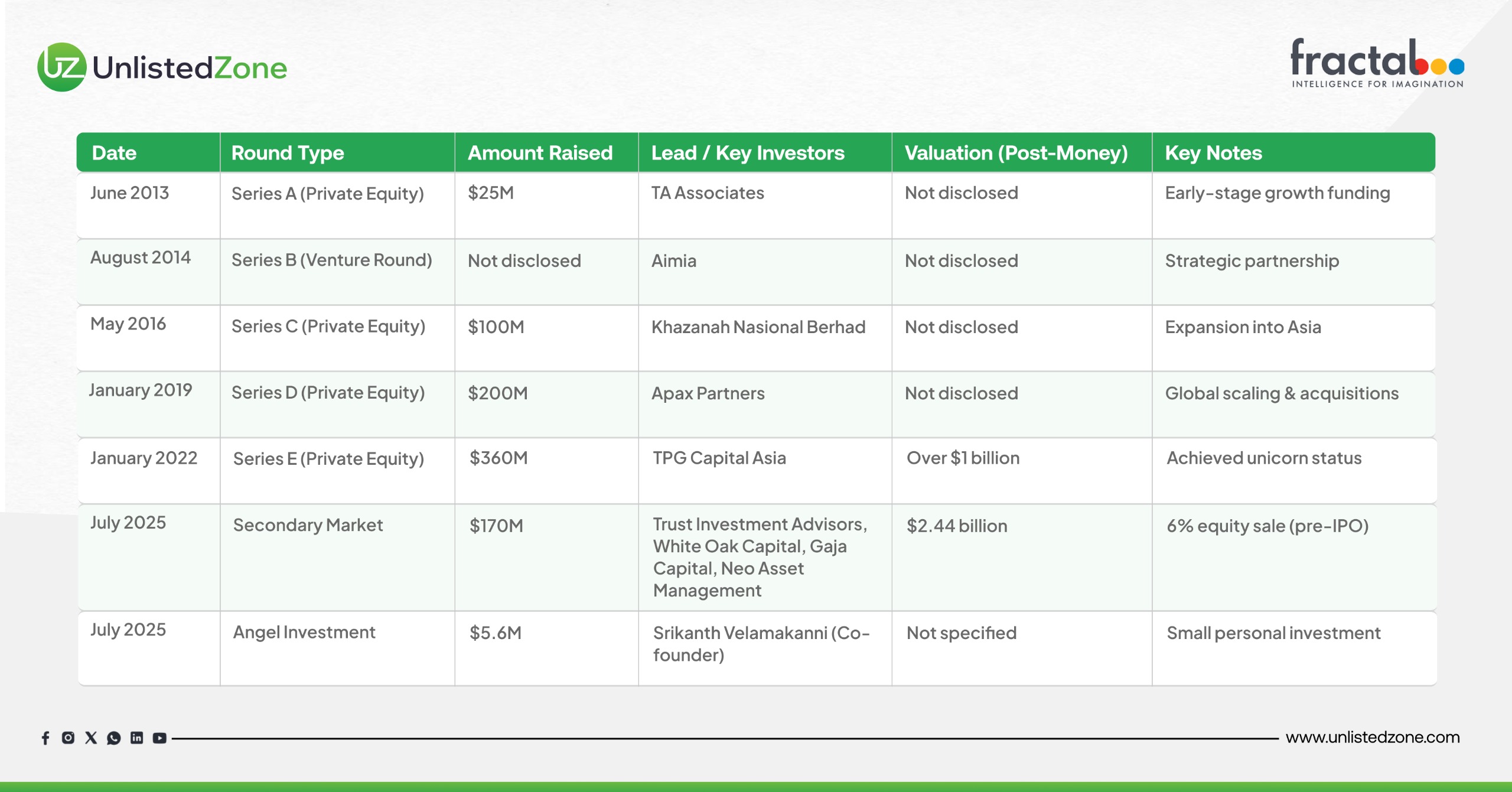 UZ UnlistedZone

fractal
INTELLIGENCE FOR IMAGINATION

| Date | Round Type | Amount Raised | Lead / Key Investors | Valuation (Post-Money) | Key Notes |
|---|---|---|---|---|---|
| June 2013 | Series A (Private Equity) | \$25M | TA Associates | Not disclosed | Early-stage growth funding |
| August 2014 | Series B (Venture Round) | Not disclosed | Aimia | Not disclosed | Strategic partnership |
| May 2016 | Series C (Private Equity) | \$100M | Khazanah Nasional Berhad | Not disclosed | Expansion into Asia |
| January 2019 | Series D (Private Equity) | \$200M | Apax Partners | Not disclosed | Global scaling & acquisitions |
| January 2022 | Series E (Private Equity) | \$360M | TPG Capital Asia | Over \$1 billion | Achieved unicorn status |
| July 2025 | Secondary Market | \$170M | Trust Investment Advisors, White Oak Capital, Gaja Capital, Neo Asset Management | \$2.44 billion | 6% equity sale (pre-IPO) |
| July 2025 | Angel Investment | \$5.6M | Srikanth Velamakanni (Co-founder) | Not specified | Small personal investment |

www.unlistedzone.com